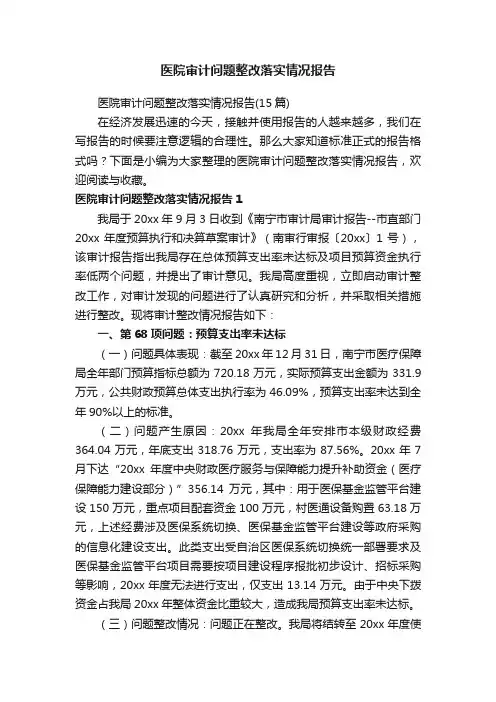 医院审计问题整改落实情况报告

医院审计问题整改落实情况报告(15 篇)

在经济发展迅速的今天，接触并使用报告的人越来越多，我们在写报告的时候要注意逻辑的合理性。那么大家知道标准正式的报告格式吗？下面是小编为大家整理的医院审计问题整改落实情况报告，欢迎阅读与收藏。

医院审计问题整改落实情况报告 1

我局于 20xx 年 9 月 3 日收到《南宁市审计局审计报告--市直部门 20xx 年度预算执行和决算草案审计》（南审行审报〔20xx〕1 号），该审计报告指出我局存在总体预算支出率未达标及项目预算资金执行率低两个问题，并提出了审计意见。我局高度重视，立即启动审计整改工作，对审计发现的问题进行了认真研究和分析，并采取相关措施进行整改。现将审计整改情况报告如下：

一、第 68 项问题：预算支出率未达标

（一）问题具体表现：截至 20xx 年 12 月 31 日，南宁市医疗保障局全年部门预算指标总额为 720.18 万元，实际预算支出金额为 331.9 万元，公共财政预算总体支出执行率为 46.09%，预算支出率未达到全年 90%以上的标准。

（二）问题产生原因：20xx 年我局全年安排市本级财政经费 364.04 万元，年底支出 318.76 万元，支出率为 87.56%。20xx 年 7 月下达“20xx 年度中央财政医疗服务与保障能力提升补助资金（医疗保障能力建设部分）”356.14 万元，其中：用于医保基金监管平台建设 150 万元，重点项目配套资金 100 万元，村医通设备购置 63.18 万元，上述经费涉及医保系统切换、医保基金监管平台建设等政府采购的信息化建设支出。此类支出受自治区医保系统切换统一部署要求及医保基金监管平台项目需要按项目建设程序报批初步设计、招标采购等影响，20xx 年度无法进行支出，仅支出 13.14 万元。由于中央下拨资金占我局 20xx 年整体资金比重较大，造成我局预算支出率未达标。

（三）问题整改情况：问题正在整改。我局将结转至 20xx 年度使